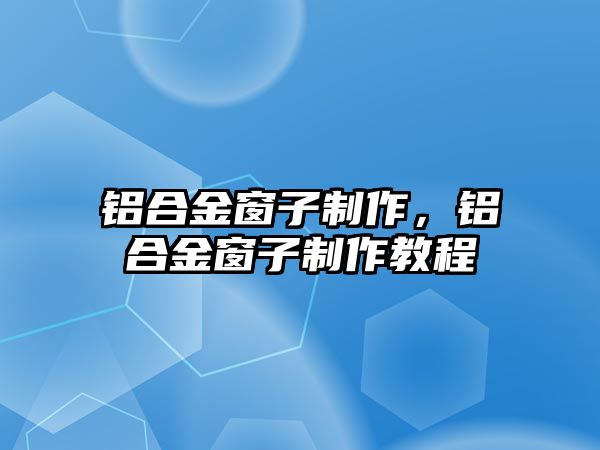 铝合金窗子制作，铝合金窗子制作教程